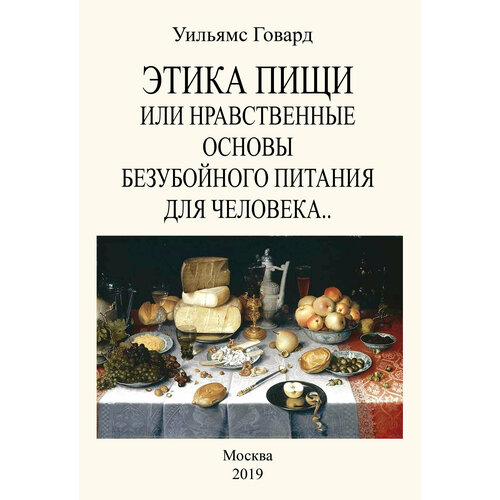 Уильямс Говард

ЭТИКА ПИЩИ
ИЛИ НРАВСТВЕННЫЕ ОСНОВЫ БЕЗУБОЙНОГО ПИТАНИЯ ДЛЯ ЧЕЛОВЕКА..

Москва
2019